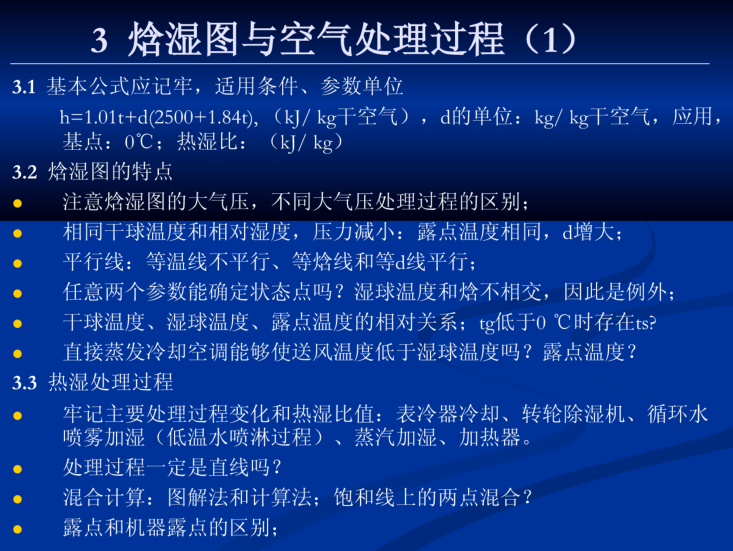 3 焓湿图与空气处理过程（1）

3.1 基本公式应记牢，适用条件、参数单位

h=1.01t+d(2500+1.84t),（kJ/ kg干空气），d的单位：kg/ kg干空气，应用，基点：0℃；热湿比：（kJ/ kg）

3.2 焓湿图的特点

• 注意焓湿图的大气压，不同大气压处理过程的区别；
• 相同干球温度和相对湿度，压力减小：露点温度相同，d增大；
• 平行线：等温线不平行、等焓线和等d线平行；
• 任意两个参数能确定状态点吗？湿球温度和焓不相交，因此是例外；
• 干球温度、湿球温度、露点温度的相对关系；tg低于0 ℃时存在ts?
• 直接蒸发冷却空调能够使送风温度低于湿球温度吗？露点温度？

3.3 热湿处理过程

• 牢记主要处理过程变化和热湿比值：表冷器冷却、转轮除湿机、循环水喷雾加湿（低温水喷淋过程）、蒸汽加湿、加热器。
• 处理过程一定是直线吗？
• 混合计算：图解法和计算法；饱和线上的两点混合？
• 露点和机器露点的区别；